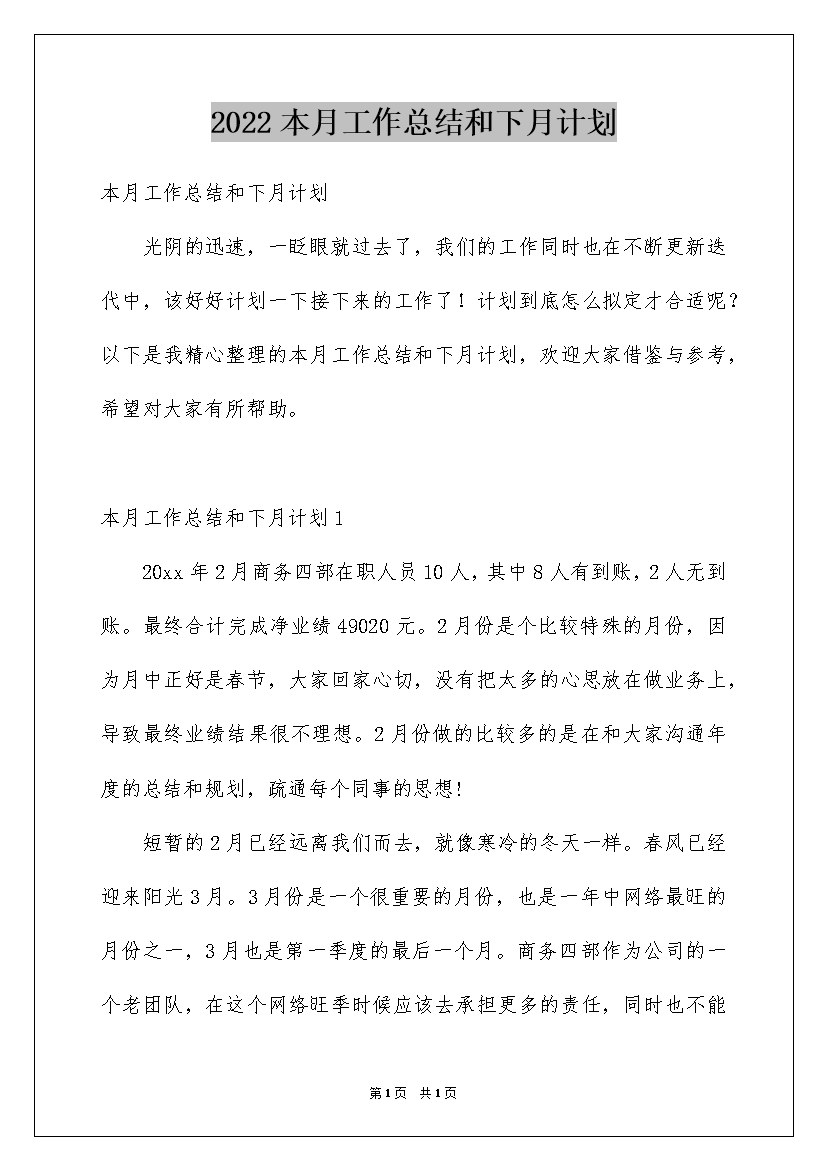 2022 本月工作总结和下月计划

本月工作总结和下月计划

光阴的迅速，一眨眼就过去了，我们的工作同时也在不断更新迭代中，该好好计划一下接下来的工作了！计划到底怎么拟定才合适呢？以下是我精心整理的本月工作总结和下月计划，欢迎大家借鉴与参考，希望对大家有所帮助。

本月工作总结和下月计划 1

20xx 年 2 月商务四部在职人员 10 人，其中 8 人有到账，2 人无到账。最终合计完成净业绩 49020 元。2 月份是个比较特殊的月份，因为月中正好是春节，大家回家心切，没有把太多的心思放在做业务上，导致最终业绩结果很不理想。2 月份做的比较多的是在和大家沟通年度的总结和规划，疏通每个同事的思想!

短暂的 2 月已经远离我们而去，就像寒冷的冬天一样。春风已经迎来阳光 3 月。3 月份是一个很重要的月份，也是一年中网络最旺的月份之一，3 月也是第一季度的最后一个月。商务四部作为公司的一个老团队，在这个网络旺季时候应该去承担更多的责任，同时也不能

第 1 页 共 1 页